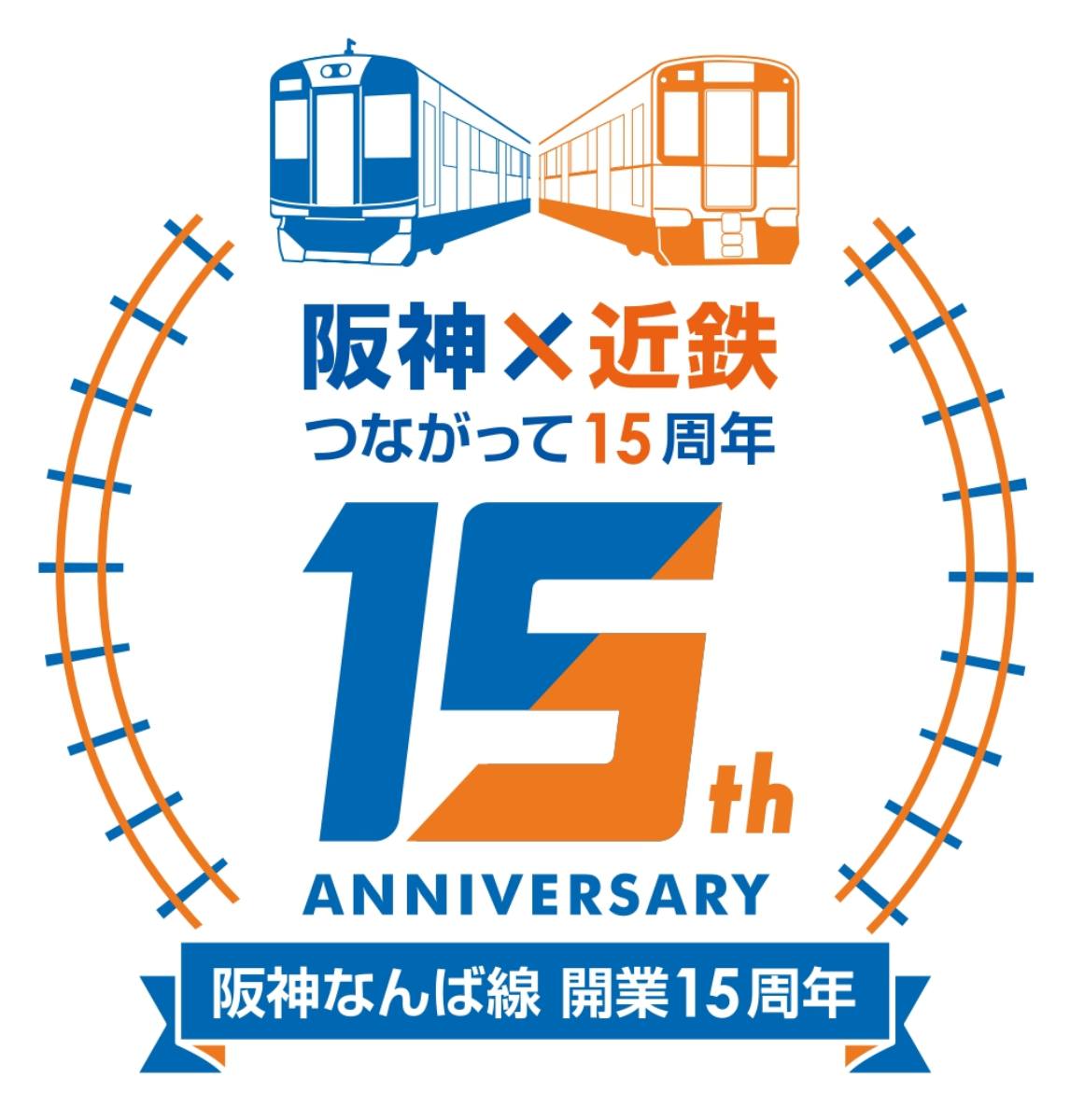 阪神×近鉄
つながって15周年

15th
ANNIVERSARY

阪神なんば線 開業15周年